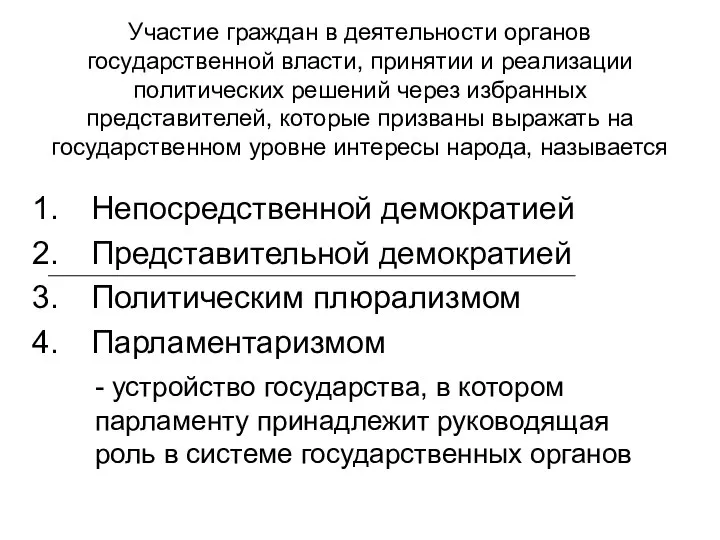 Участие граждан в деятельности органов государственной власти, принятии и реализации политических решений через избранных представителей, которые призваны выражать на государственном уровне интересы народа, называется

1. Непосредственной демократией
2. Представительной демократией
3. Политическим плюрализмом
4. Парламентаризмом

- устройство государства, в котором парламенту принадлежит руководящая роль в системе государственных органов